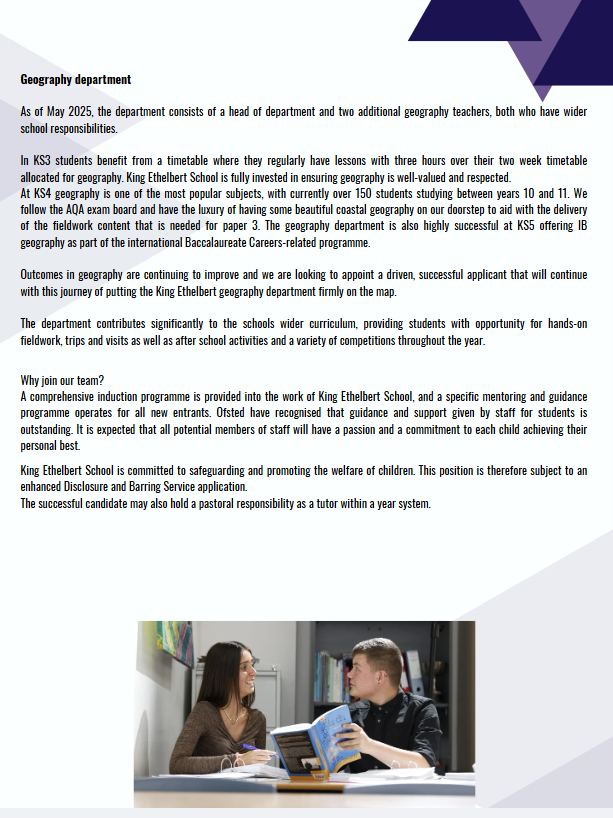 Geography department

As of May 2025, the department consists of a head of department and two additional geography teachers, both who have wider school responsibilities.

In KS3 students benefit from a timetable where they regularly have lessons with three hours over their two week timetable allocated for geography. King Ethelbert School is fully invested in ensuring geography is well-valued and respected.
At KS4 geography is one of the most popular subjects, with currently over 150 students studying between years 10 and 11. We follow the AQA exam board and have the luxury of having some beautiful coastal geography on our doorstep to aid with the delivery of the fieldwork content that is needed for paper 3. The geography department is also highly successful at KS5 offering IB geography as part of the international Baccalaureate Careers-related programme.

Outcomes in geography are continuing to improve and we are looking to appoint a driven, successful applicant that will continue with this journey of putting the King Ethelbert geography department firmly on the map.

The department contributes significantly to the schools wider curriculum, providing students with opportunity for hands-on fieldwork, trips and visits as well as after school activities and a variety of competitions throughout the year.

Why join our team?
A comprehensive induction programme is provided into the work of King Ethelbert School, and a specific mentoring and guidance programme operates for all new entrants. Ofsted have recognised that guidance and support given by staff for students is outstanding. It is expected that all potential members of staff will have a passion and a commitment to each child achieving their personal best.

King Ethelbert School is committed to safeguarding and promoting the welfare of children. This position is therefore subject to an enhanced Disclosure and Barring Service application.
The successful candidate may also hold a pastoral responsibility as a tutor within a year system.